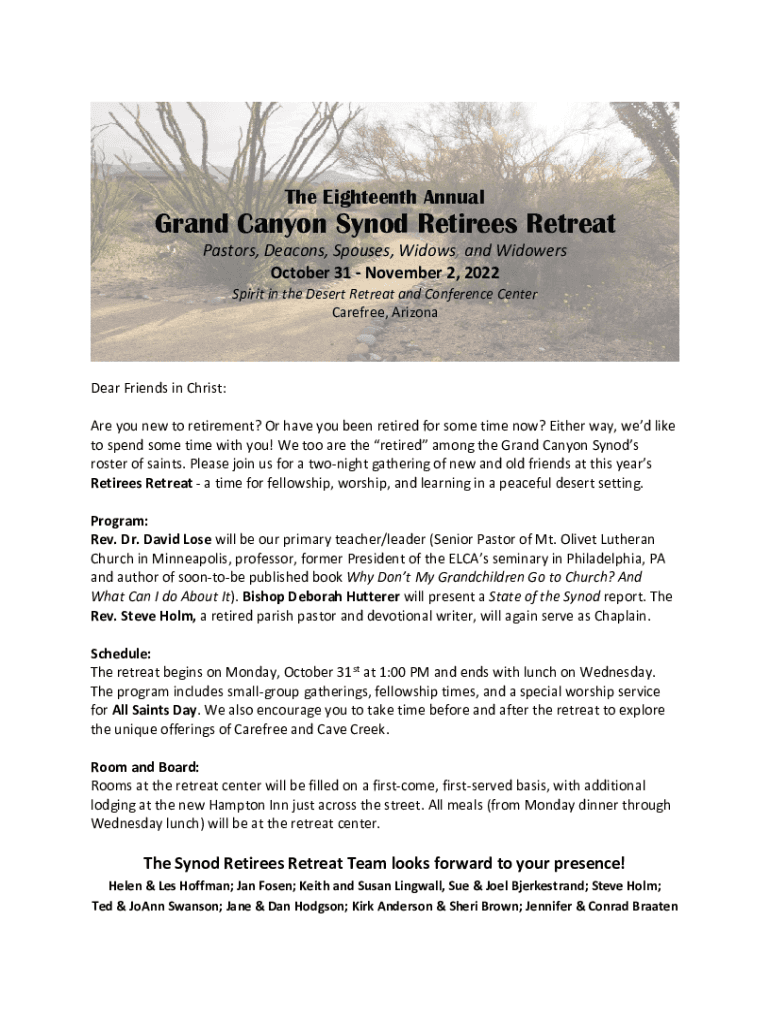 The Eighteenth Annual

Grand Canyon Synod Retirees Retreat

Pastors, Deacons, Spouses, Widows, and Widowers

October 31 - November 2, 2022

Spirit in the Desert Retreat and Conference Center

Carefree, Arizona

Dear Friends in Christ:

Are you new to retirement? Or have you been retired for some time now? Either way, we'd like to spend some time with you! We too are the "retired" among the Grand Canyon Synod's roster of saints. Please join us for a two-night gathering of new and old friends at this year's Retirees Retreat - a time for fellowship, worship, and learning in a peaceful desert setting.

Program:
Rev. Dr. David Lose will be our primary teacher/leader (Senior Pastor of Mt. Olivet Lutheran Church in Minneapolis, professor, former President of the ELCA's seminary in Philadelphia, PA and author of soon-to-be published book Why Don't My Grandchildren Go to Church? And What Can I do About It). Bishop Deborah Hutterer will present a State of the Synod report. The Rev. Steve Holm, a retired parish pastor and devotional writer, will again serve as Chaplain.

Schedule:
The retreat begins on Monday, October 31$^{st}$ at 1:00 PM and ends with lunch on Wednesday. The program includes small-group gatherings, fellowship times, and a special worship service for All Saints Day. We also encourage you to take time before and after the retreat to explore the unique offerings of Carefree and Cave Creek.

Room and Board:
Rooms at the retreat center will be filled on a first-come, first-served basis, with additional lodging at the new Hampton Inn just across the street. All meals (from Monday dinner through Wednesday lunch) will be at the retreat center.

The Synod Retirees Retreat Team looks forward to your presence!

Helen & Les Hoffman; Jan Fosen; Keith and Susan Lingwall, Sue & Joel Bjerkestrand; Steve Holm; Ted & JoAnn Swanson; Jane & Dan Hodgson; Kirk Anderson & Sheri Brown; Jennifer & Conrad Braaten